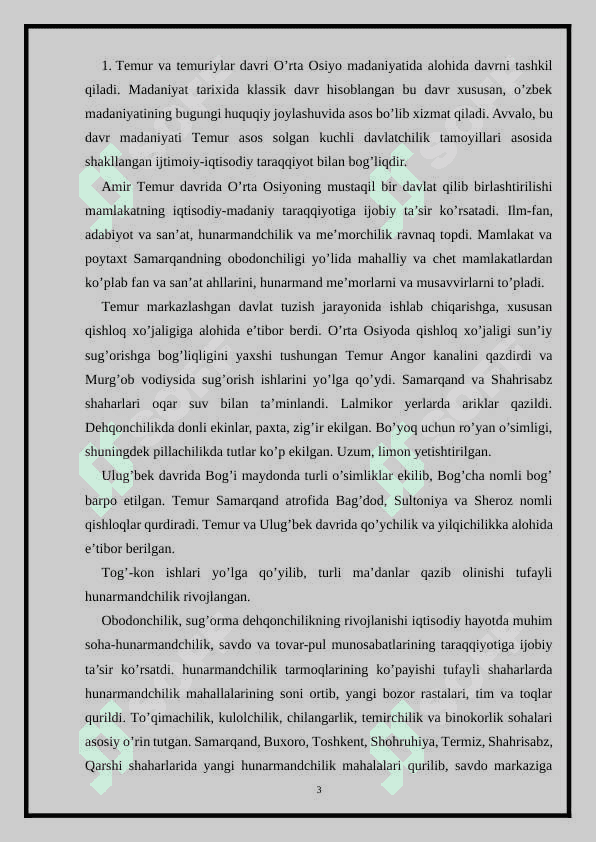 1. Temur va temuriylar davri O’rta Osiyo madaniyatida alohida davrni tashkil qiladi. Madaniyat tarixida klassik davr hisoblangan bu davr xususan, o’zbek madaniyatining bugungi huquqiy joylashuvida asos bo’lib xizmat qiladi. Avvalo, bu davr madaniyati Temur asos solgan kuchli davlatchilik tamoyillari asosida shakllangan ijtimoiy-iqtisodiy taraqqiyot bilan bog’liqdir.

Amir Temur davrida O’rta Osiyoning mustaqil bir davlat qilib birlashtirilishi mamlakatning iqtisodiy-madaniy taraqqiyotiga ijobiy ta’sir ko’rsatadi. Ilm-fan, adabiyot va san’at, hunarmandchilik va me’morchilik ravnaq topdi. Mamlakat va poytaxt Samarqandning obodonchiligi yo’lida mahalliy va chet mamlakatlardan ko’plab fan va san’at ahllarini, hunarmand me’morlarni va musavvirlarni to’pladi.

Temur markazlashgan davlat tuzish jarayonida ishlab chiqarishga, xususan qishloq xo’jaligiga alohida e’tibor berdi. O’rta Osiyoda qishloq xo’jaligi sun’iy sug’orishga bog’liqligini yaxshi tushungan Temur Angor kanalini qazdirdi va Murg’ob vodiysida sug’orish ishlarini yo’lga qo’ydi. Samarqand va Shahrisabz shaharlari oqar suv bilan ta’minlandi. Lalmikor yerlarda ariklar qazildi. Dehqonchilikda donli ekinlar, paxta, zig’ir ekilgan. Bo’yoq uchun ro’yan o’simligi, shuningdek pillachilikda tutlar ko’p ekilgan. Uzum, limon yetishtirilgan.

Ulug’bek davrida Bog’i maydonda turli o’simliklar ekilib, Bog’cha nomli bog’ barpo etilgan. Temur Samarqand atrofida Bag’dod, Sultoniya va Sheroz nomli qishloqlar qurdiradi. Temur va Ulug’bek davrida qo’ychilik va yilqichilikka alohida e’tibor berilgan.

Tog’-kon ishlari yo’lga qo’yilib, turli ma’danlar qazib olinishi tufayli hunarmandchilik rivojlangan.

Obodonchilik, sug’orma dehqonchilikning rivojlanishi iqtisodiy hayotda muhim soha-hunarmandchilik, savdo va tovar-pul munosabatlarining taraqqiyotiga ijobiy ta’sir ko’rsatdi. hunarmandchilik tarmoqlarining ko’payishi tufayli shaharlarda hunarmandchilik mahallalarining soni ortib, yangi bozor rastalari, tim va toqlar qurildi. To’qimachilik, kulolchilik, chilangarlik, temirchilik va binokorlik sohalari asosiy o’rin tutgan. Samarqand, Buxoro, Toshkent, Shohruhiya, Termiz, Shahrisabz, Qarshi shaharlarida yangi hunarmandchilik mahalalari qurilib, savdo markaziga

3